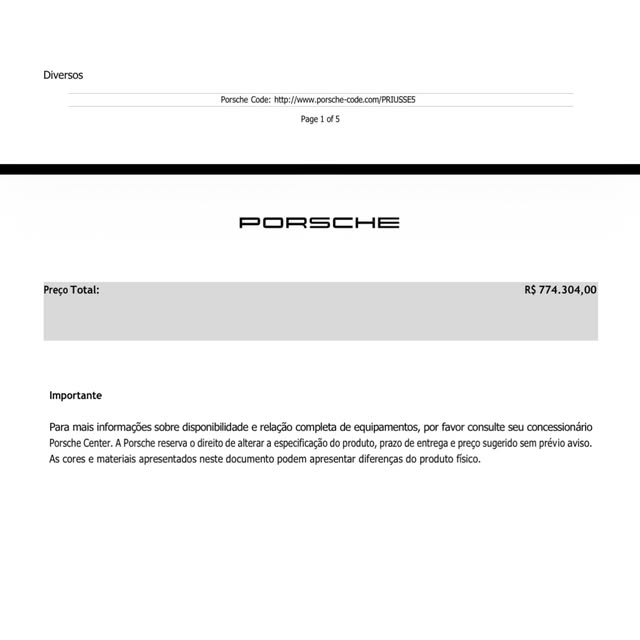 Diversos

Porsche Code: http://www.porsche-code.com/PRIUSSE5

Page 1 of 5

PORSCHE

Preço Total: R$ 774.304,00

Importante

Para mais informações sobre disponibilidade e relação completa de equipamentos, por favor consulte seu concessionário Porsche Center. A Porsche reserva o direito de alterar a especificação do produto, prazo de entrega e preço sugerido sem prévio aviso. As cores e materiais apresentados neste documento podem apresentar diferenças do produto físico.